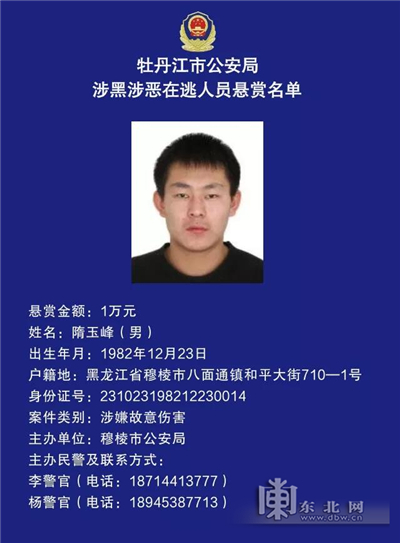 牡丹江市公安局
涉黑涉恶在逃人员悬赏名单

悬赏金额：1万元
姓名：隋玉峰（男）
出生年月：1982年12月23日
户籍地：黑龙江省穆棱市八面通镇和平大街710—1号
身份证号：231023198212230014
案件类别：涉嫌故意伤害
主办单位：穆棱市公安局
主办民警及联系方式：
李警官（电话：18714413777）
杨警官（电话：18945387713）

东北网
www.dbw.cn